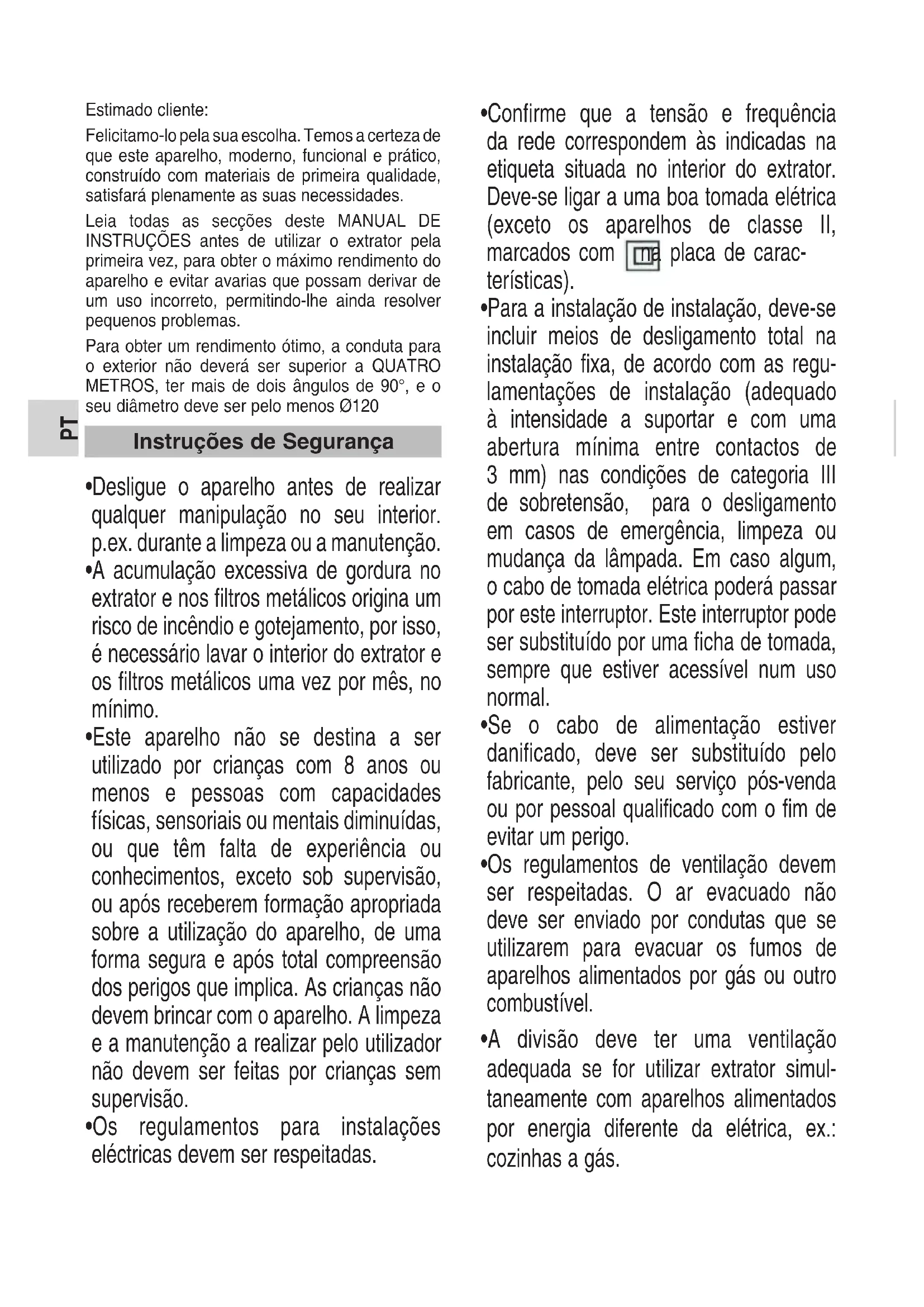 Estimado cliente:

Felicitamo-lo pela sua escolha. Temos a certeza de que este aparelho, moderno, funcional e prático, construído com materiais de primeira qualidade, satisfará plenamente as suas necessidades.

Leia todas as secções deste MANUAL DE INSTRUÇÕES antes de utilizar o extrator pela primeira vez, para obter o máximo rendimento do aparelho e evitar avarias que possam derivar de um uso incorreto, permitindo-lhe ainda resolver pequenos problemas.

Para obter um rendimento ótimo, a conduta para o exterior não deverá ser superior a QUATRO METROS, ter mais de dois ângulos de 90°, e o seu diâmetro deve ser pelo menos Ø120

PT

Instruções de Segurança

•Desligue o aparelho antes de realizar qualquer manipulação no seu interior. p.ex. durante a limpeza ou a manutenção.

•A acumulação excessiva de gordura no extrator e nos filtros metálicos origina um risco de incêndio e gotejamento, por isso, é necessário lavar o interior do extrator e os filtros metálicos uma vez por mês, no mínimo.

•Este aparelho não se destina a ser utilizado por crianças com 8 anos ou menos e pessoas com capacidades físicas, sensoriais ou mentais diminuídas, ou que têm falta de experiência ou conhecimentos, exceto sob supervisão, ou após receberem formação apropriada sobre a utilização do aparelho, de uma forma segura e após total compreensão dos perigos que implica. As crianças não devem brincar com o aparelho. A limpeza e a manutenção a realizar pelo utilizador não devem ser feitas por crianças sem supervisão.

•Os regulamentos para instalações eléctricas devem ser respeitadas.

•Confirme que a tensão e frequência da rede correspondem às indicadas na etiqueta situada no interior do extrator. Deve-se ligar a uma boa tomada elétrica (exceto os aparelhos de classe II, marcados com na placa de características).

•Para a instalação de instalação, deve-se incluir meios de desligamento total na instalação fixa, de acordo com as regulamentações de instalação (adequado à intensidade a suportar e com uma abertura mínima entre contactos de 3 mm) nas condições de categoria III de sobretensão, para o desligamento em casos de emergência, limpeza ou mudança da lâmpada. Em caso algum, o cabo de tomada elétrica poderá passar por este interruptor. Este interruptor pode ser substituído por uma ficha de tomada, sempre que estiver acessível num uso normal.

•Se o cabo de alimentação estiver danificado, deve ser substituído pelo fabricante, pelo seu serviço pós-venda ou por pessoal qualificado com o fim de evitar um perigo.

•Os regulamentos de ventilação devem ser respeitadas. O ar evacuado não deve ser enviado por condutas que se utilizarem para evacuar os fumos de aparelhos alimentados por gás ou outro combustível.

•A divisão deve ter uma ventilação adequada se for utilizar extrator simultaneamente com aparelhos alimentados por energia diferente da elétrica, ex.: cozinhas a gás.